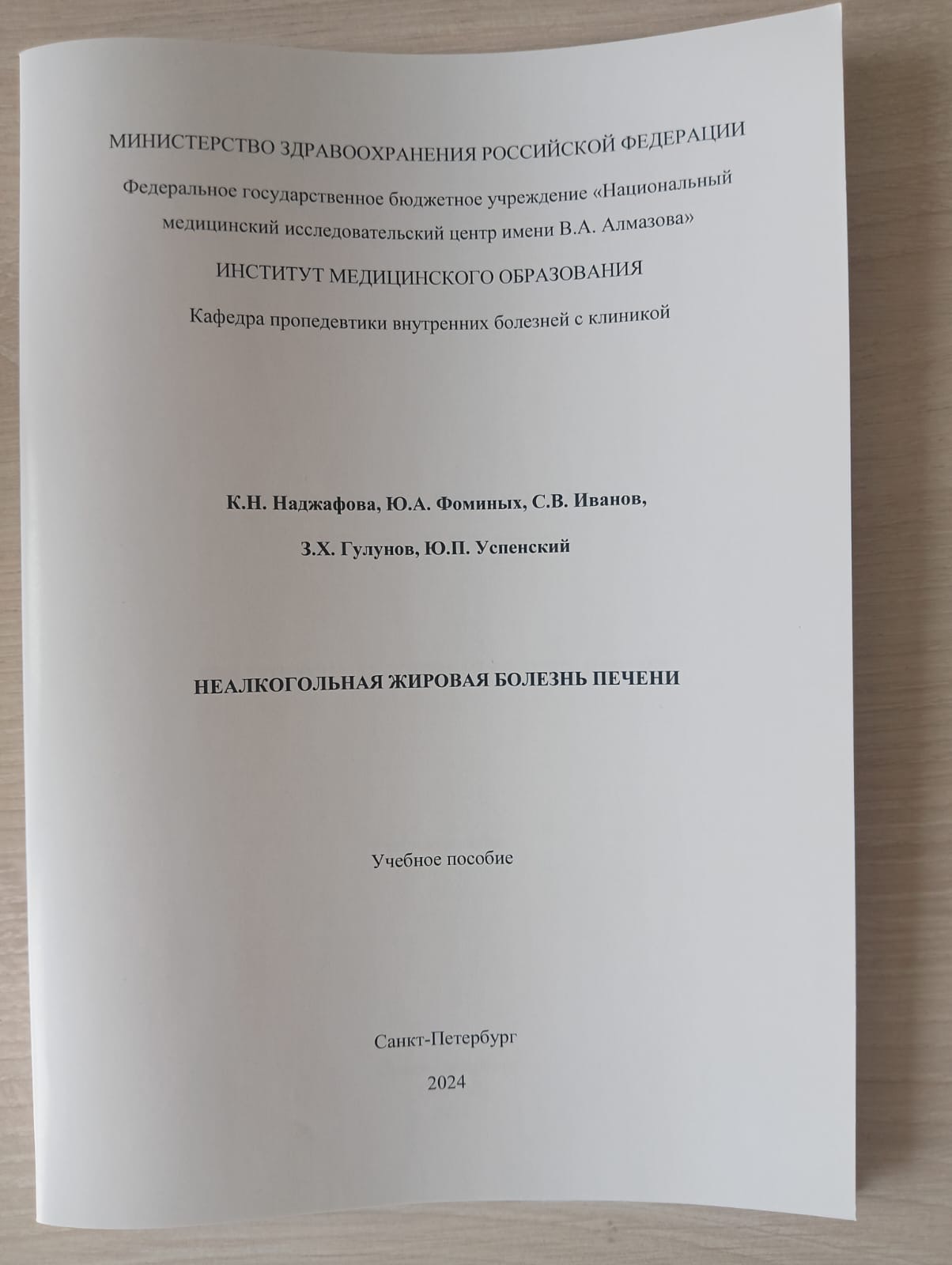 МИНИСТЕРСТВО ЗДРАВООХРАНЕНИЯ РОССИЙСКОЙ ФЕДЕРАЦИИ

Федеральное государственное бюджетное учреждение «Национальный медицинский исследовательский центр имени В.А. Алмазова»

ИНСТИТУТ МЕДИЦИНСКОГО ОБРАЗОВАНИЯ

Кафедра пропедевтики внутренних болезней с клиникой

К.Н. Наджафова, Ю.А. Фоминых, С.В. Иванов,

З.Х. Гулунов, Ю.П. Успенский

НЕАЛКОГОЛЬНАЯ ЖИРОВАЯ БОЛЕЗНЬ ПЕЧЕНИ

Учебное пособие

Санкт-Петербург

2024